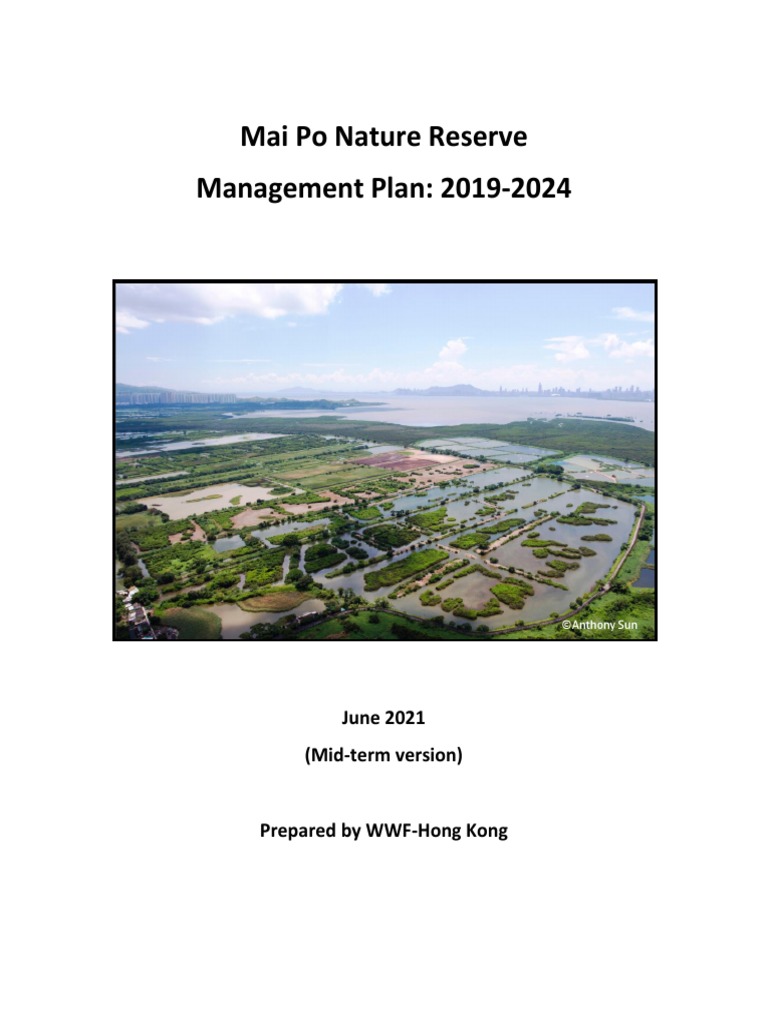 Mai Po Nature Reserve
Management Plan: 2019-2024

©Anthony Sun

June 2021
(Mid-term version)

Prepared by WWF-Hong Kong